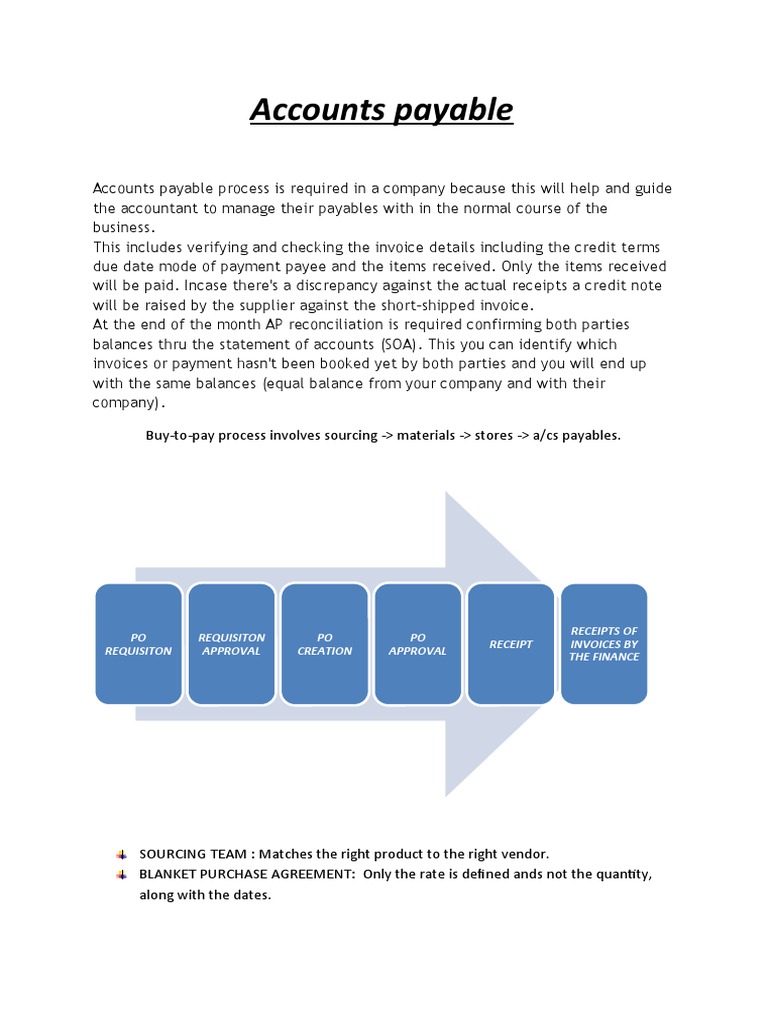 Accounts payable

Accounts payable process is required in a company because this will help and guide the accountant to manage their payables with in the normal course of the business.
This includes verifying and checking the invoice details including the credit terms due date mode of payment payee and the items received. Only the items received will be paid. Incase there's a discrepancy against the actual receipts a credit note will be raised by the supplier against the short-shipped invoice.
At the end of the month AP reconciliation is required confirming both parties balances thru the statement of accounts (SOA). This you can identify which invoices or payment hasn't been booked yet by both parties and you will end up with the same balances (equal balance from your company and with their company).

Buy-to-pay process involves sourcing -> materials -> stores -> a/cs payables.

PO REQUISITON

REQUISITON APPROVAL

PO CREATION

PO APPROVAL

RECEIPT

RECEIPTS OF INVOICES BY THE FINANCE

SOURCING TEAM : Matches the right product to the right vendor.
BLANKET PURCHASE AGREEMENT: Only the rate is defined ands not the quantity, along with the dates.